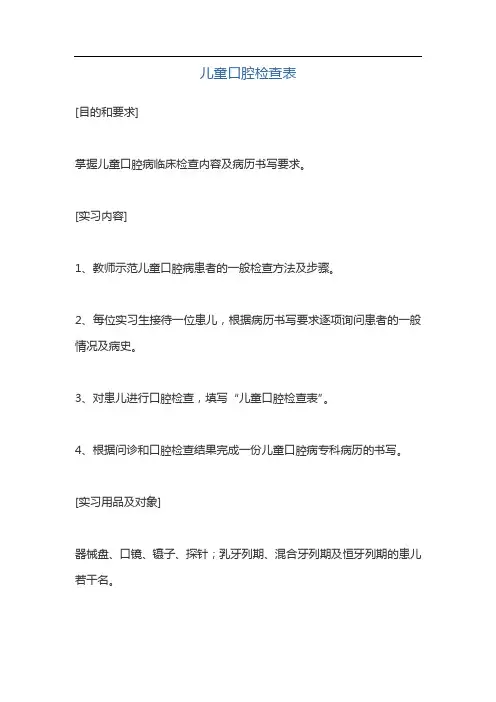 儿童口腔检查表

[目的和要求]

掌握儿童口腔病临床检查内容及病历书写要求。

[实习内容]

1、教师示范儿童口腔病患者的一般检查方法及步骤。

2、每位实习生接待一位患儿，根据病历书写要求逐项询问患者的一般情况及病史。

3、对患儿进行口腔检查，填写“儿童口腔检查表”。

4、根据问诊和口腔检查结果完成一份儿童口腔病专科病历的书写。

[实习用品及对象]

器械盘、口镜、镊子、探针；乳牙列期、混合牙列期及恒牙列期的患儿若干名。